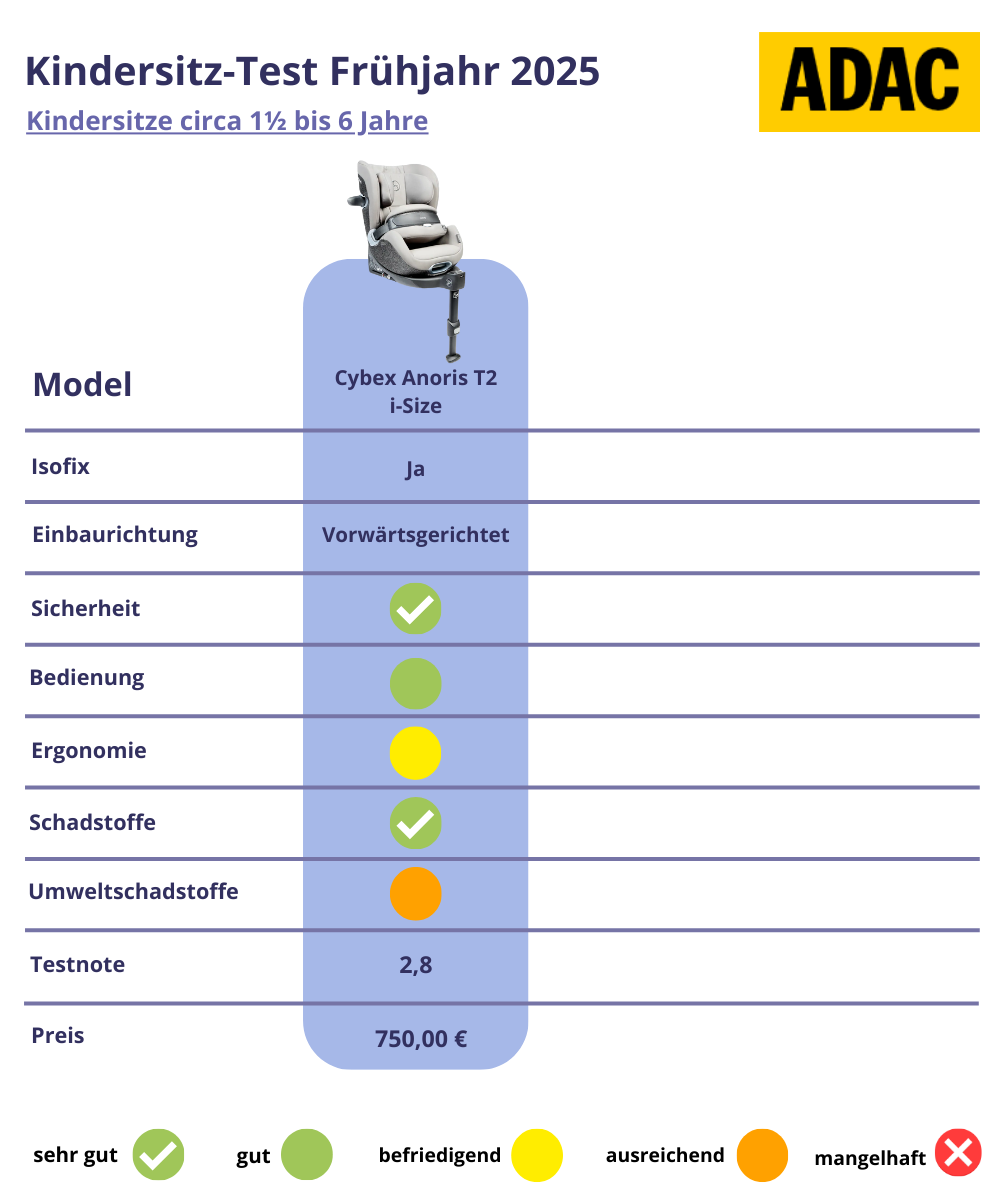 Kindersitz-Test Frühjahr 2025

ADAC

Kindersitze circa 1½ bis 6 Jahre

| Model | Cybex Anoris T2 i-Size |
|---|---|
| Isofix | Ja |
| Einbaurichtung | Vorwärtsgerichtet |
| Sicherheit | |
| Bedienung | |
| Ergonomie | |
| Schadstoffe | |
| Umweltschadstoffe | |
| Testnote | 2,8 |
| Preis | 750,00 € |

sehr gut gut befriedigend ausreichend mangelhaft